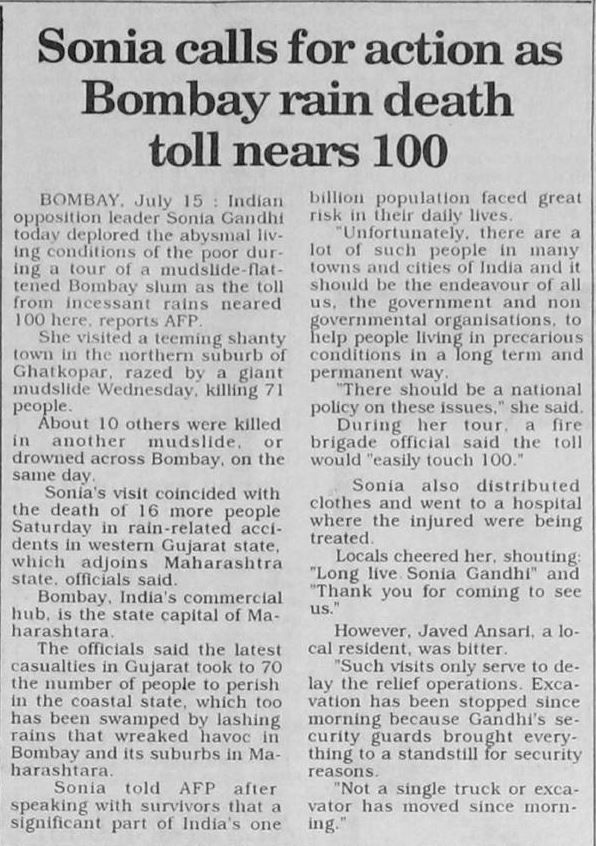 Sonia calls for action as Bombay rain death toll nears 100

BOMBAY, July 15 : Indian opposition leader Sonia Gandhi today deplored the abysmal living conditions of the poor during a tour of a mudslide-flattened Bombay slum as the toll from incessant rains neared 100 here, reports AFP.

She visited a teeming shanty town in the northern suburb of Ghatkopar, razed by a giant mudslide Wednesday, killing 71 people.

About 10 others were killed in another mudslide, or drowned across Bombay, on the same day.

Sonia's visit coincided with the death of 16 more people Saturday in rain-related accidents in western Gujarat state, which adjoins Maharashtra state, officials said.

Bombay, India's commercial hub, is the state capital of Maharashtara.

The officials said the latest casualties in Gujarat took to 70 the number of people to perish in the coastal state, which too has been swamped by lashing rains that wreaked havoc in Bombay and its suburbs in Maharashtara.

Sonia told AFP after speaking with survivors that a significant part of India's one billion population faced great risk in their daily lives.

"Unfortunately, there are a lot of such people in many towns and cities of India and it should be the endeavour of all us, the government and non governmental organisations, to help people living in precarious conditions in a long term and permanent way.

"There should be a national policy on these issues," she said.

During her tour, a fire brigade official said the toll would "easily touch 100."

Sonia also distributed clothes and went to a hospital where the injured were being treated.

Locals cheered her, shouting: "Long live Sonia Gandhi" and "Thank you for coming to see us."

However, Javed Ansari, a local resident, was bitter.

"Such visits only serve to delay the relief operations. Excavation has been stopped since morning because Gandhi's security guards brought everything to a standstill for security reasons.

"Not a single truck or excavator has moved since morning."